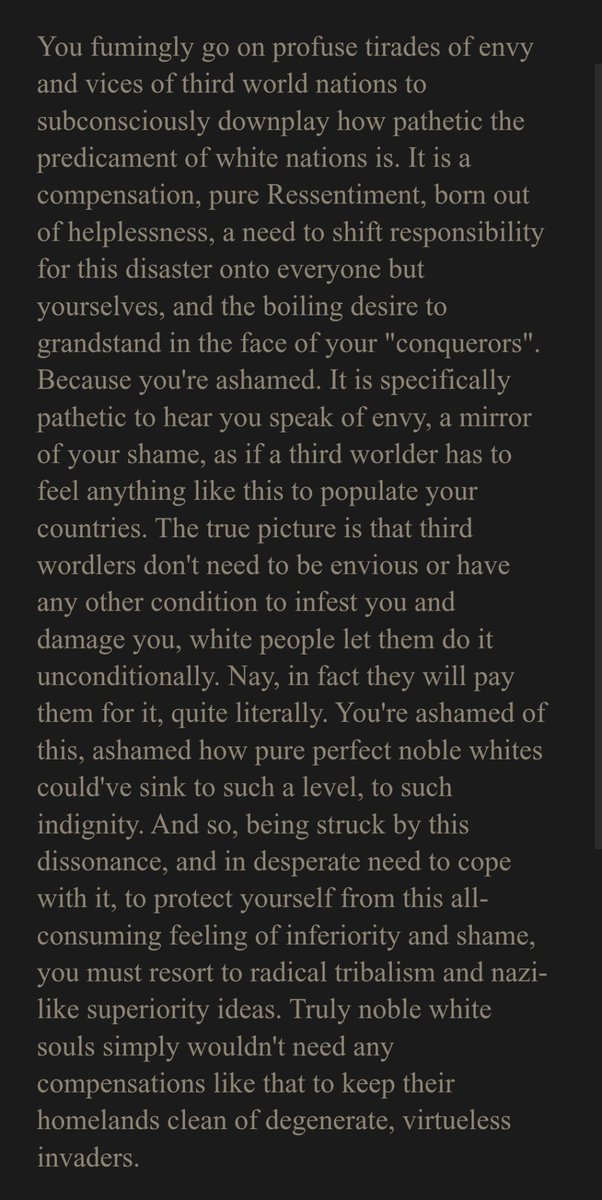 You fumingly go on profuse tirades of envy and vices of third world nations to subconsciously downplay how pathetic the predicament of white nations is. It is a compensation, pure Ressentiment, born out of helplessness, a need to shift responsibility for this disaster onto everyone but yourselves, and the boiling desire to grandstand in the face of your "conquerors". Because you're ashamed. It is specifically pathetic to hear you speak of envy, a mirror of your shame, as if a third worlder has to feel anything like this to populate your countries. The true picture is that third wordlers don't need to be envious or have any other condition to infest you and damage you, white people let them do it unconditionally. Nay, in fact they will pay them for it, quite literally. You're ashamed of this, ashamed how pure perfect noble whites could've sink to such a level, to such indignity. And so, being struck by this dissonance, and in desperate need to cope with it, to protect yourself from this all-consuming feeling of inferiority and shame, you must resort to radical tribalism and nazi-like superiority ideas. Truly noble white souls simply wouldn't need any compensations like that to keep their homelands clean of degenerate, virtueless invaders.